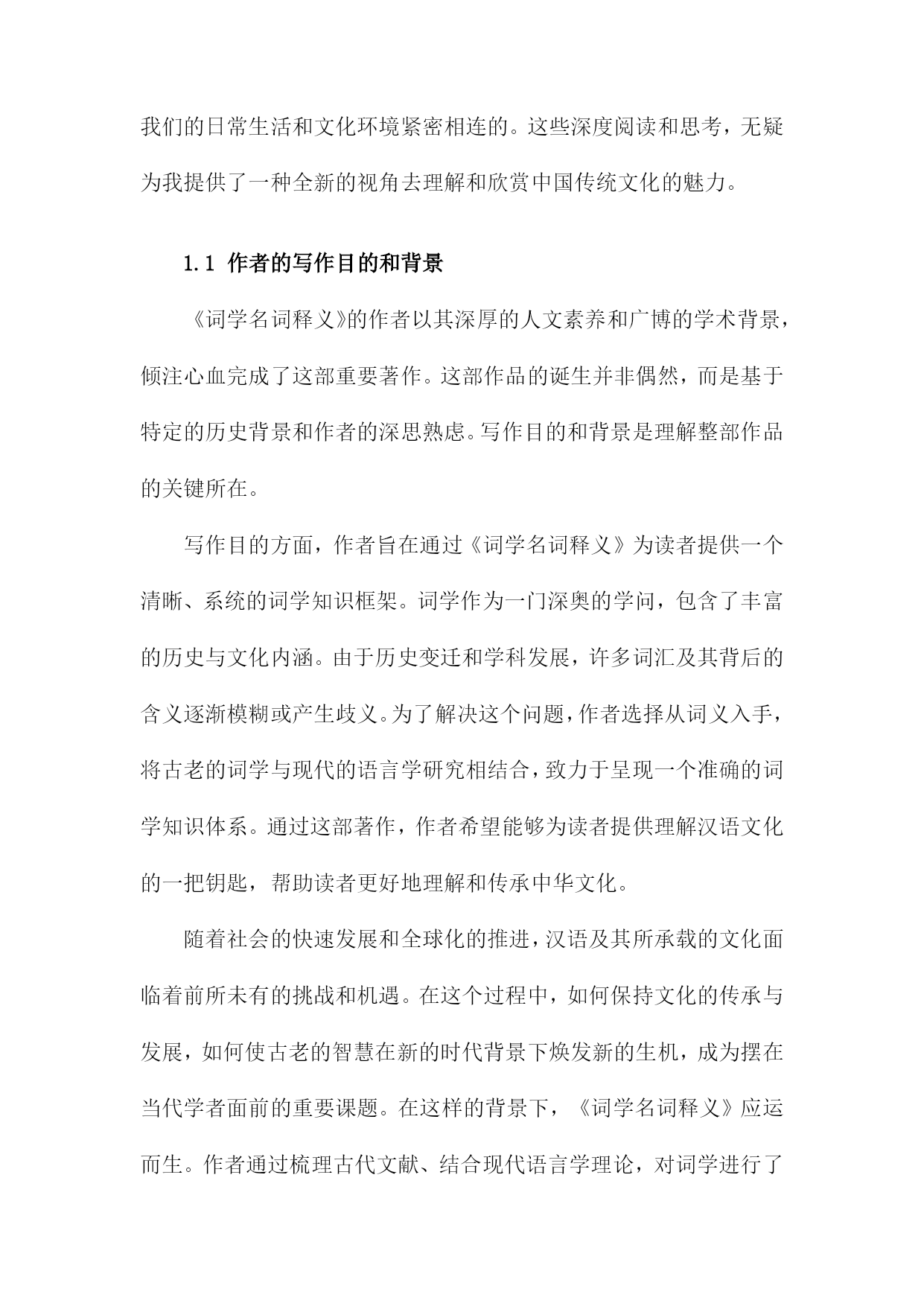 我们的日常生活和文化环境紧密相连的。这些深度阅读和思考，无疑为我提供了一种全新的视角去理解和欣赏中国传统文化的魅力。

1.1 作者的写作目的和背景

《词学名词释义》的作者以其深厚的人文素养和广博的学术背景，倾注心血完成了这部重要著作。这部作品的诞生并非偶然，而是基于特定的历史背景和作者的深思熟虑。写作目的和背景是理解整部作品的关键所在。

写作目的方面，作者旨在通过《词学名词释义》为读者提供一个清晰、系统的词学知识框架。词学作为一门深奥的学问，包含了丰富的历史与文化内涵。由于历史变迁和学科发展，许多词汇及其背后的含义逐渐模糊或产生歧义。为了解决这个问题，作者选择从词义入手，将古老的词学与现代的语言学研究相结合，致力于呈现一个准确的词学知识体系。通过这部著作，作者希望能够为读者提供理解汉语文化的一把钥匙，帮助读者更好地理解和传承中华文化。

随着社会的快速发展和全球化的推进，汉语及其所承载的文化面临着前所未有的挑战和机遇。在这个过程中，如何保持文化的传承与发展，如何使古老的智慧在新的时代背景下焕发新的生机，成为摆在当代学者面前的重要课题。在这样的背景下，《词学名词释义》应运而生。作者通过梳理古代文献、结合现代语言学理论，对词学进行了